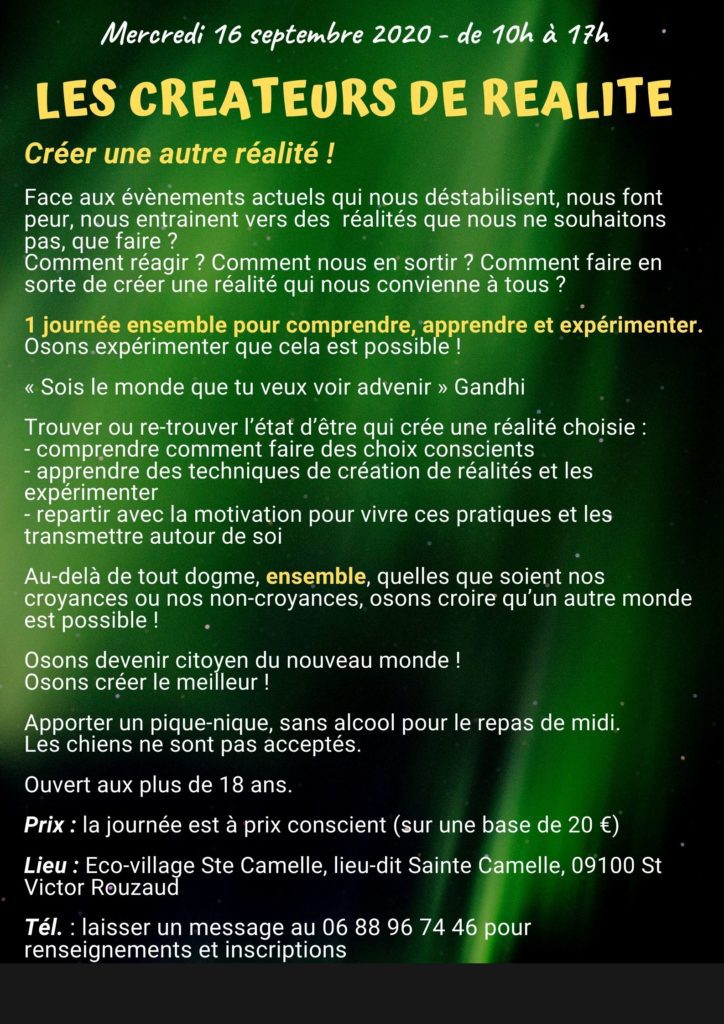 Mercredi 16 septembre 2020 - de 10h à 17h

LES CREATEURS DE REALITE

Créer une autre réalité !

Face aux évènements actuels qui nous déstabilisent, nous font peur, nous entrainent vers des réalités que nous ne souhaitons pas, que faire ?
Comment réagir ? Comment nous en sortir ? Comment faire en sorte de créer une réalité qui nous convienne à tous ?

1 journée ensemble pour comprendre, apprendre et expérimenter.
Osons expérimenter que cela est possible !

« Sois le monde que tu veux voir advenir » Gandhi

Trouver ou re-trouver l'état d'être qui crée une réalité choisie :
- comprendre comment faire des choix conscients
- apprendre des techniques de création de réalités et les expérimenter
- repartir avec la motivation pour vivre ces pratiques et les transmettre autour de soi

Au-delà de tout dogme, ensemble, quelles que soient nos croyances ou nos non-croyances, osons croire qu'un autre monde est possible !

Osons devenir citoyen du nouveau monde !
Osons créer le meilleur !

Apporter un pique-nique, sans alcool pour le repas de midi.
Les chiens ne sont pas acceptés.

Ouvert aux plus de 18 ans.

Prix : la journée est à prix conscient (sur une base de 20 €)

Lieu : Eco-village Ste Camelle, lieu-dit Sainte Camelle, 09100 St Victor Rouzaud

Tél. : laisser un message au 06 88 96 74 46 pour renseignements et inscriptions